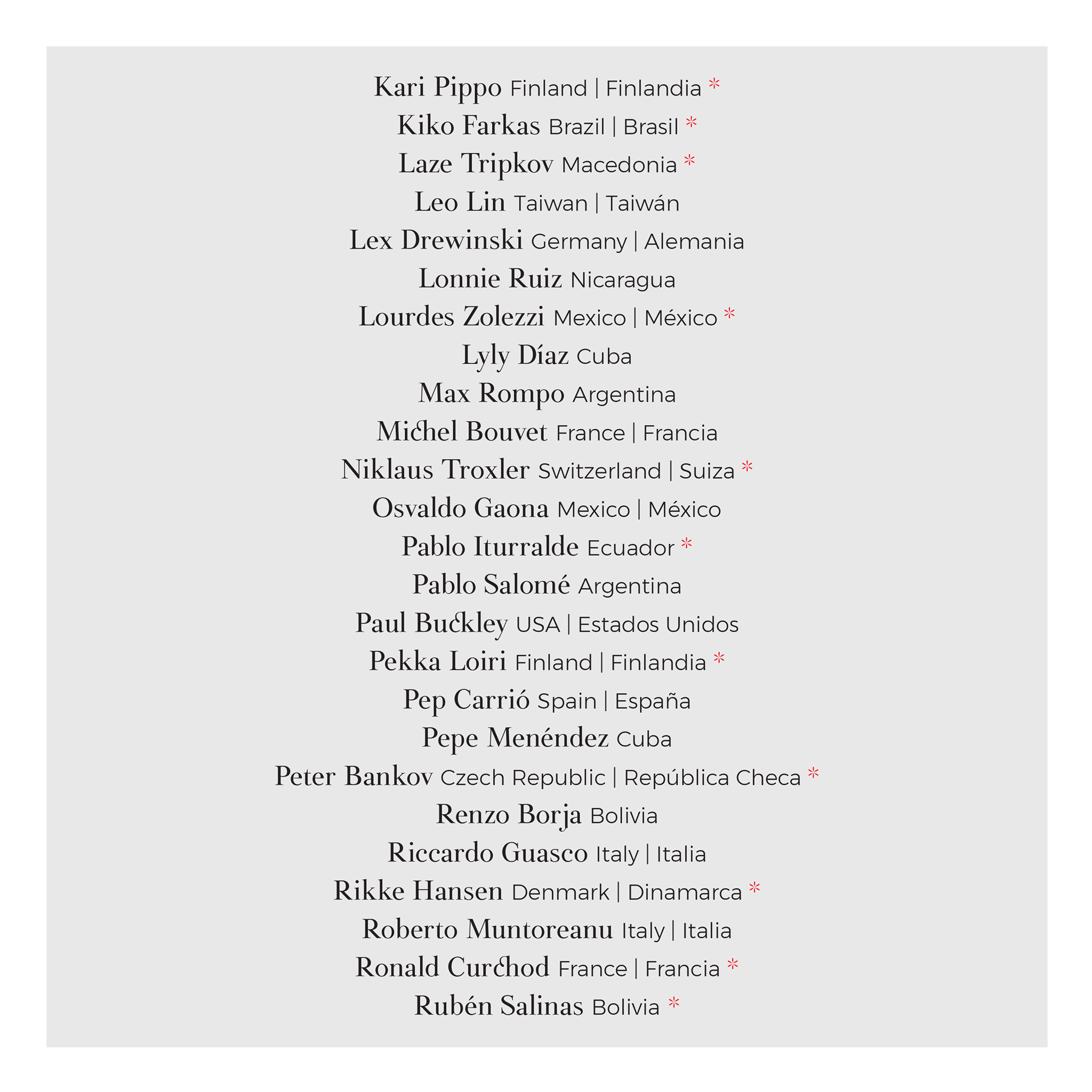 Kari Pippo Finland | Finlandia *
Kiko Farkas Brazil | Brasil *
Laze Tripkov Macedonia *
Leo Lin Taiwan | Taiwán
Lex Drewinski Germany | Alemania
Lonnie Ruiz Nicaragua
Lourdes Zolezzi Mexico | México *
Lyly Díaz Cuba
Max Rompo Argentina
Michel Bouvet France | Francia
Niklaus Troxler Switzerland | Suiza *
Osvaldo Gaona Mexico | México
Pablo Iturralde Ecuador *
Pablo Salomé Argentina
Paul Buckley USA | Estados Unidos
Pekka Loiri Finland | Finlandia *
Pep Carrió Spain | España
Pepe Menéndez Cuba
Peter Bankov Czech Republic | República Checa *
Renzo Borja Bolivia
Riccardo Guasco Italy | Italia
Rikke Hansen Denmark | Dinamarca *
Roberto Muntoreanu Italy | Italia
Ronald Curchod France | Francia *
Rubén Salinas Bolivia *